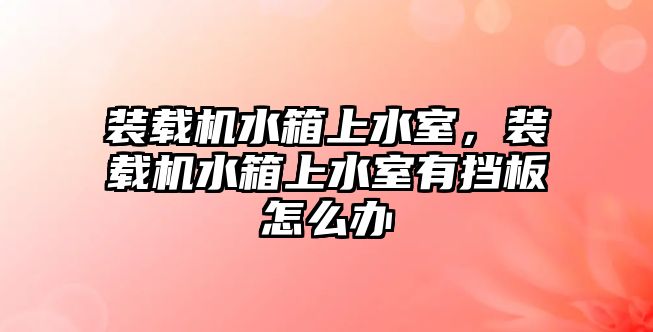 装载机水箱上水室，装载机水箱上水室有挡板怎么办